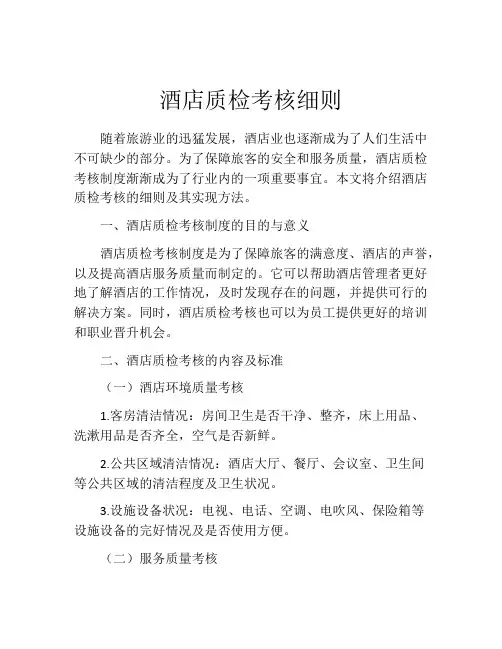 酒店质检考核细则

随着旅游业的迅猛发展，酒店业也逐渐成为了人们生活中不可缺少的部分。为了保障旅客的安全和服务质量，酒店质检考核制度渐渐成为了行业内的一项重要事宜。本文将介绍酒店质检考核的细则及其实现方法。

一、酒店质检考核制度的目的与意义

酒店质检考核制度是为了保障旅客的满意度、酒店的声誉，以及提高酒店服务质量而制定的。它可以帮助酒店管理者更好地了解酒店的工作情况，及时发现存在的问题，并提供可行的解决方案。同时，酒店质检考核也可以为员工提供更好的培训和职业晋升机会。

二、酒店质检考核的内容及标准

（一）酒店环境质量考核

1.客房清洁情况：房间卫生是否干净、整齐，床上用品、洗漱用品是否齐全，空气是否新鲜。

2.公共区域清洁情况：酒店大厅、餐厅、会议室、卫生间等公共区域的清洁程度及卫生状况。

3.设施设备状况：电视、电话、空调、电吹风、保险箱等设施设备的完好情况及是否使用方便。

（二）服务质量考核